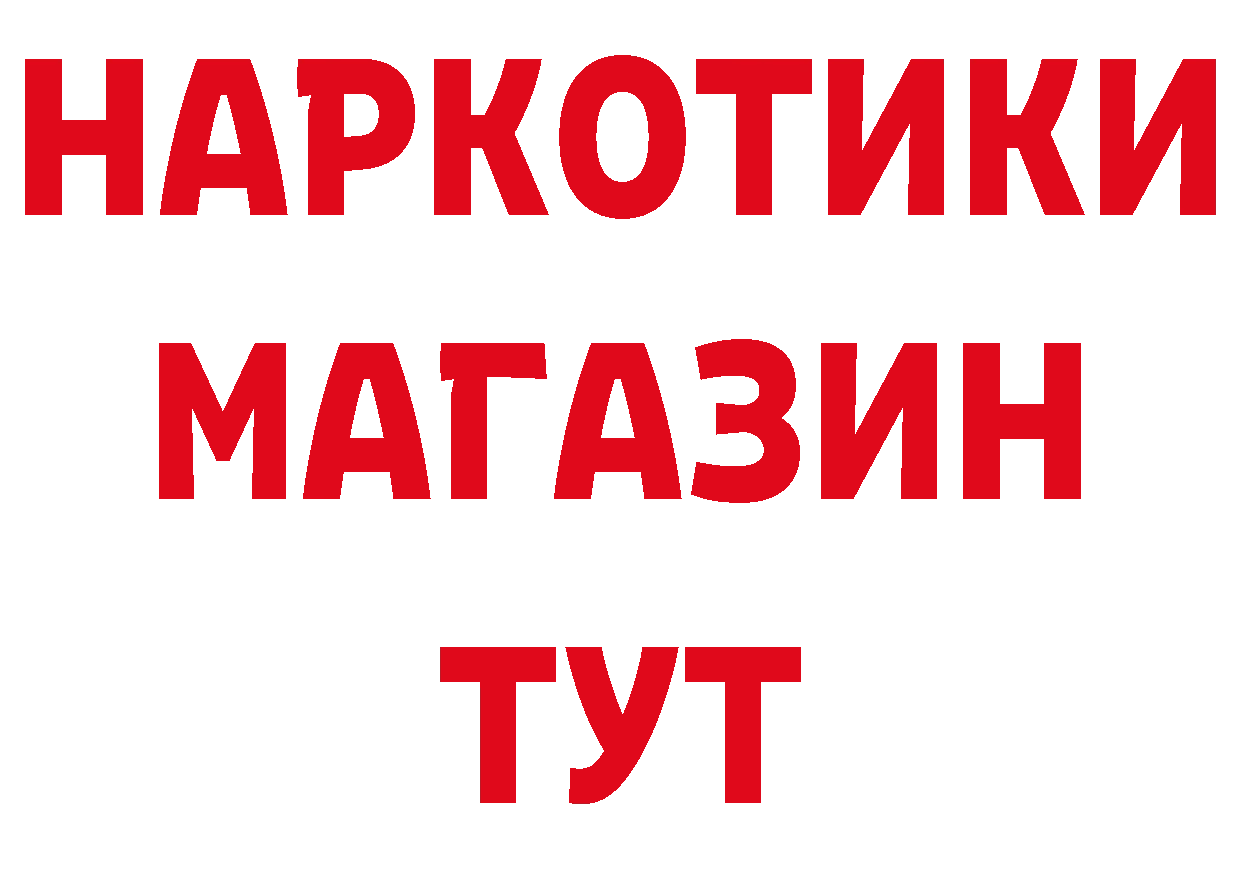 НАРКОТИКИ
МАГАЗИН
ТУТ